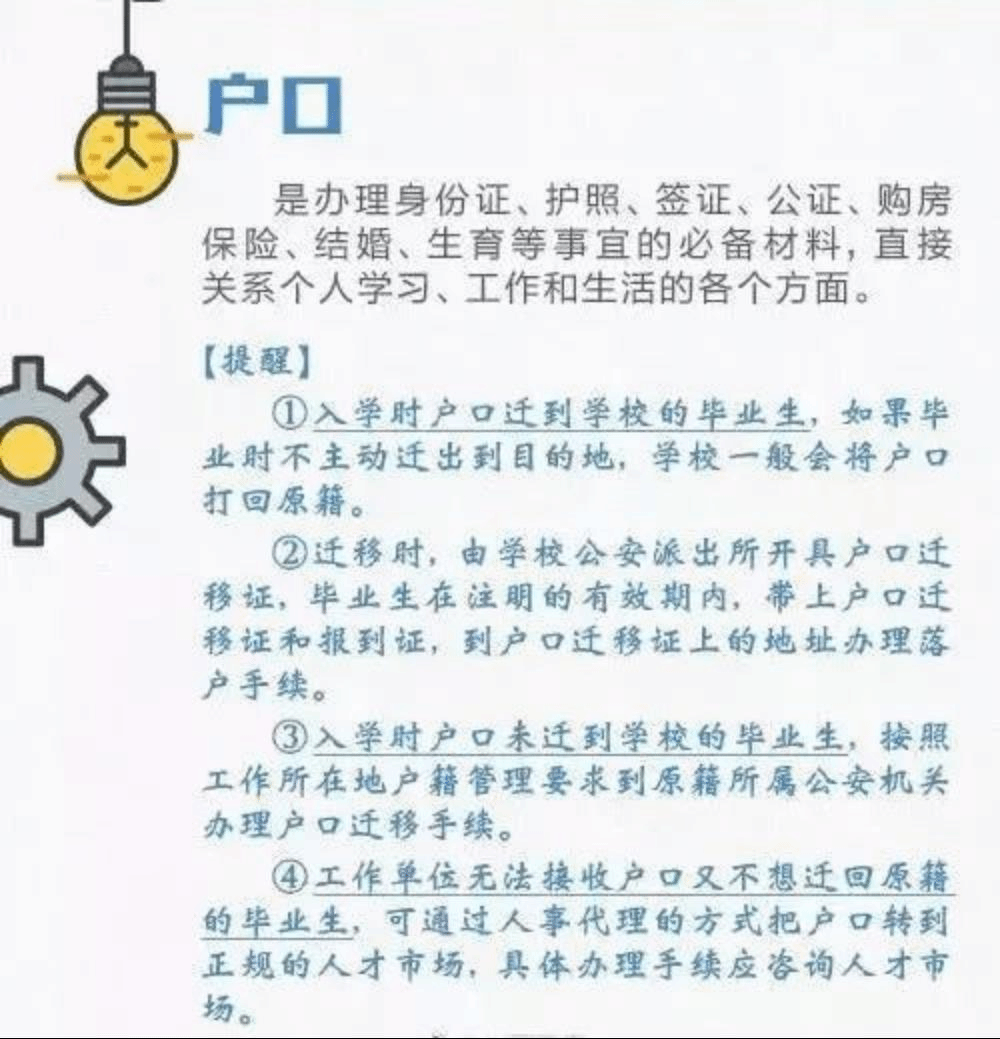 户口

是办理身份证、护照、签证、公证、购房保险、结婚、生育等事宜的必备材料，直接关系个人学习、工作和生活的各个方面。

【提醒】

①入学时户口迁到学校的毕业生，如果毕业时不主动迁出到目的地，学校一般会将户口打回原籍。

②迁移时，由学校公安派出所开具户口迁移证，毕业生在注明的有效期内，带上户口迁移证和报到证，到户口迁移证上的地址办理落户手续。

③入学时户口未迁到学校的毕业生，按照工作所在地户籍管理要求到原籍所属公安机关办理户口迁移手续。

④工作单位无法接收户口又不想迁回原籍的毕业生，可通过人事代理的方式把户口转到正规的人才市场，具体办理手续应咨询人才市场。